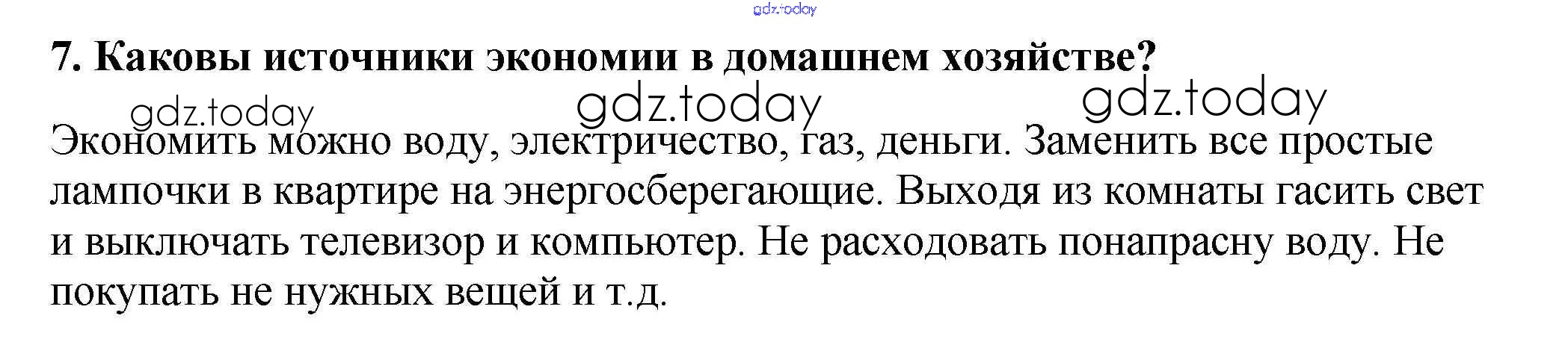 7. Каковы источники экономии в домашнем хозяйстве?

Экономить можно воду, электричество, газ, деньги. Заменить все простые лампочки в квартире на энергосберегающие. Выходя из комнаты гасить свет и выключать телевизор и компьютер. Не расходовать понапрасну воду. Не покупать не нужных вещей и т.д.

gdz.today